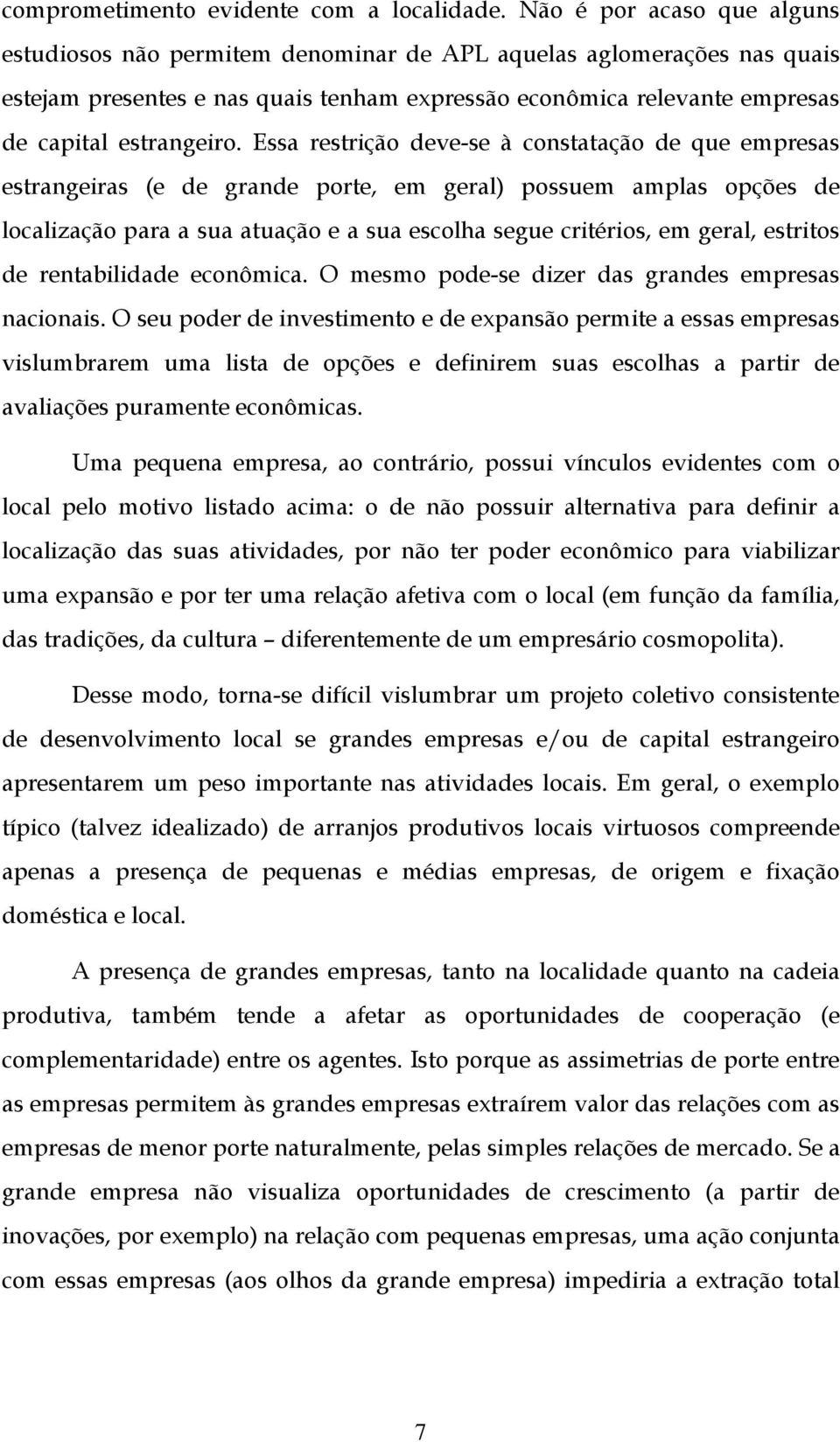 comprometimento evidente com a localidade. Não é por acaso que alguns estudiosos não permitem denominar de APL aquelas aglomerações nas quais estejam presentes e nas quais tenham expressão econômica relevante empresas de capital estrangeiro. Essa restrição deve-se à constatação de que empresas estrangeiras (e de grande porte, em geral) possuem amplas opções de localização para a sua atuação e a sua escolha segue critérios, em geral, estritos de rentabilidade econômica. O mesmo pode-se dizer das grandes empresas nacionais. O seu poder de investimento e de expansão permite a essas empresas vislumbrarem uma lista de opções e definirem suas escolhas a partir de avaliações puramente econômicas.

Uma pequena empresa, ao contrário, possui vínculos evidentes com o local pelo motivo listado acima: o de não possuir alternativa para definir a localização das suas atividades, por não ter poder econômico para viabilizar uma expansão e por ter uma relação afetiva com o local (em função da família, das tradições, da cultura – diferentemente de um empresário cosmopolita).

Desse modo, torna-se difícil vislumbrar um projeto coletivo consistente de desenvolvimento local se grandes empresas e/ou de capital estrangeiro apresentarem um peso importante nas atividades locais. Em geral, o exemplo típico (talvez idealizado) de arranjos produtivos locais virtuosos compreende apenas a presença de pequenas e médias empresas, de origem e fixação doméstica e local.

A presença de grandes empresas, tanto na localidade quanto na cadeia produtiva, também tende a afetar as oportunidades de cooperação (e complementaridade) entre os agentes. Isto porque as assimetrias de porte entre as empresas permitem às grandes empresas extraírem valor das relações com as empresas de menor porte naturalmente, pelas simples relações de mercado. Se a grande empresa não visualiza oportunidades de crescimento (a partir de inovações, por exemplo) na relação com pequenas empresas, uma ação conjunta com essas empresas (aos olhos da grande empresa) impediria a extração total

7